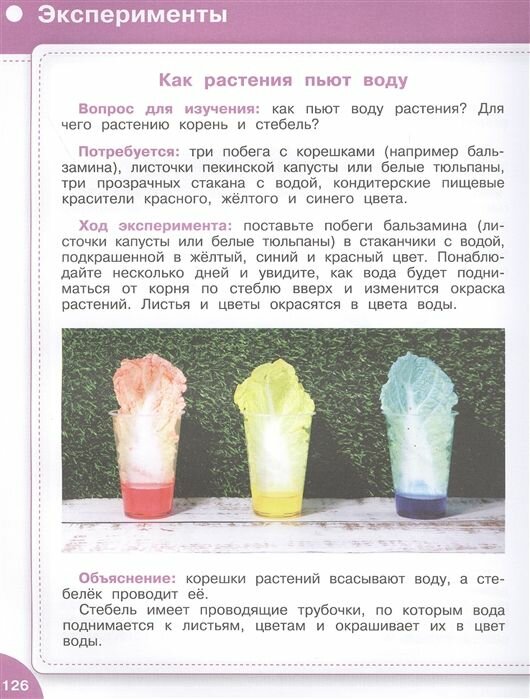 Эксперименты

Как растения пьют воду

Вопрос для изучения: как пьют воду растения? Для чего растению корень и стебель?

Потребуется: три побега с корешками (например бальзамина), листочки пекинской капусты или белые тюльпаны, три прозрачных стакана с водой, кондитерские пищевые красители красного, жёлтого и синего цвета.

Ход эксперимента: поставьте побеги бальзамина (листочки капусты или белые тюльпаны) в стаканчики с водой, подкрашенной в жёлтый, синий и красный цвет. Понаблюдайте несколько дней и увидите, как вода будет подниматься от корня по стеблю вверх и изменится окраска растений. Листья и цветы окрасятся в цвета воды.

Объяснение: корешки растений всасывают воду, а стебелёк проводит её.

Стебель имеет проводящие трубочки, по которым вода поднимается к листьям, цветам и окрашивает их в цвет воды.

126